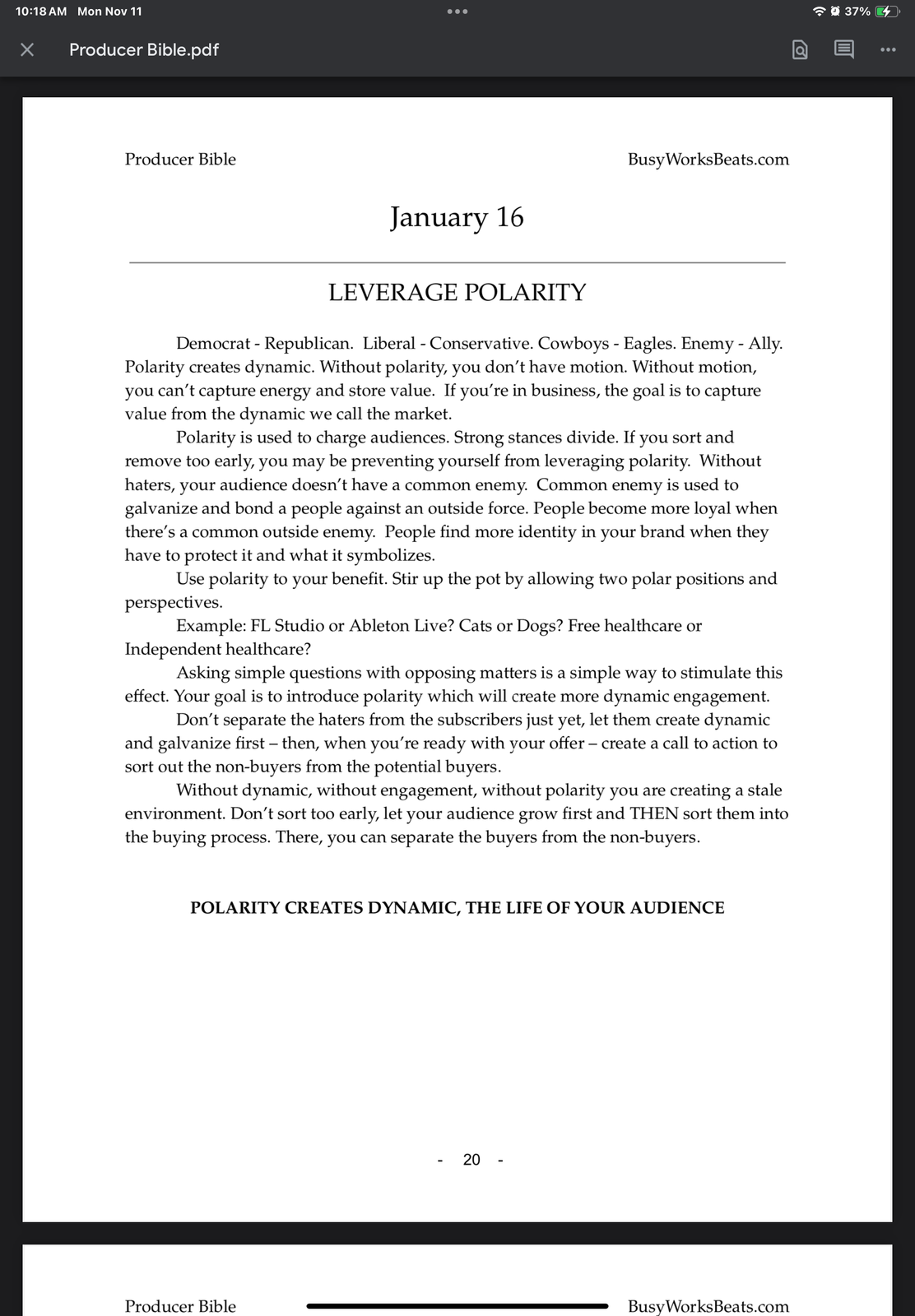 10:18 AM Mon Nov 11

37%

Producer Bible.pdf

Producer Bible

BusyWorksBeats.com

January 16

LEVERAGE POLARITY

Democrat - Republican. Liberal - Conservative. Cowboys - Eagles. Enemy - Ally. Polarity creates dynamic. Without polarity, you don't have motion. Without motion, you can't capture energy and store value. If you're in business, the goal is to capture value from the dynamic we call the market.

Polarity is used to charge audiences. Strong stances divide. If you sort and remove too early, you may be preventing yourself from leveraging polarity. Without haters, your audience doesn't have a common enemy. Common enemy is used to galvanize and bond a people against an outside force. People become more loyal when there's a common outside enemy. People find more identity in your brand when they have to protect it and what it symbolizes.

Use polarity to your benefit. Stir up the pot by allowing two polar positions and perspectives.

Example: FL Studio or Ableton Live? Cats or Dogs? Free healthcare or Independent healthcare?

Asking simple questions with opposing matters is a simple way to stimulate this effect. Your goal is to introduce polarity which will create more dynamic engagement.

Don't separate the haters from the subscribers just yet, let them create dynamic and galvanize first – then, when you're ready with your offer – create a call to action to sort out the non-buyers from the potential buyers.

Without dynamic, without engagement, without polarity you are creating a stale environment. Don't sort too early, let your audience grow first and THEN sort them into the buying process. There, you can separate the buyers from the non-buyers.

POLARITY CREATES DYNAMIC, THE LIFE OF YOUR AUDIENCE

- 20 -

Producer Bible

BusyWorksBeats.com